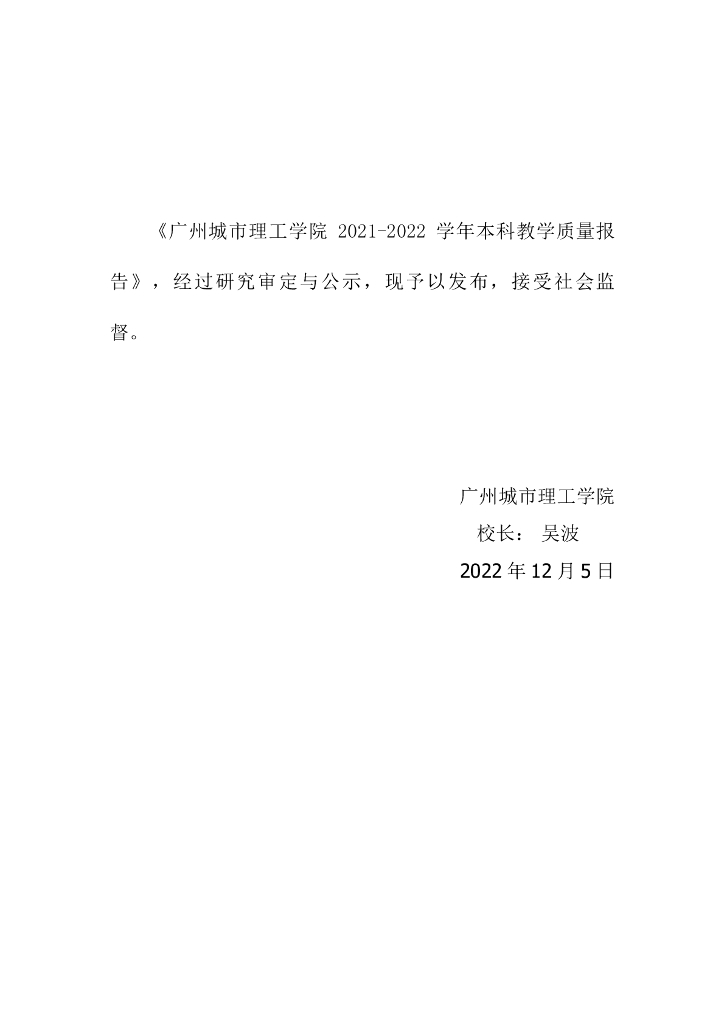 《广州城市理工学院2021-2022学年本科教学质量报告》，经过研究审定与公示，现予以发布，接受社会监督。

广州城市理工学院
校长：吴波
2022年12月5日